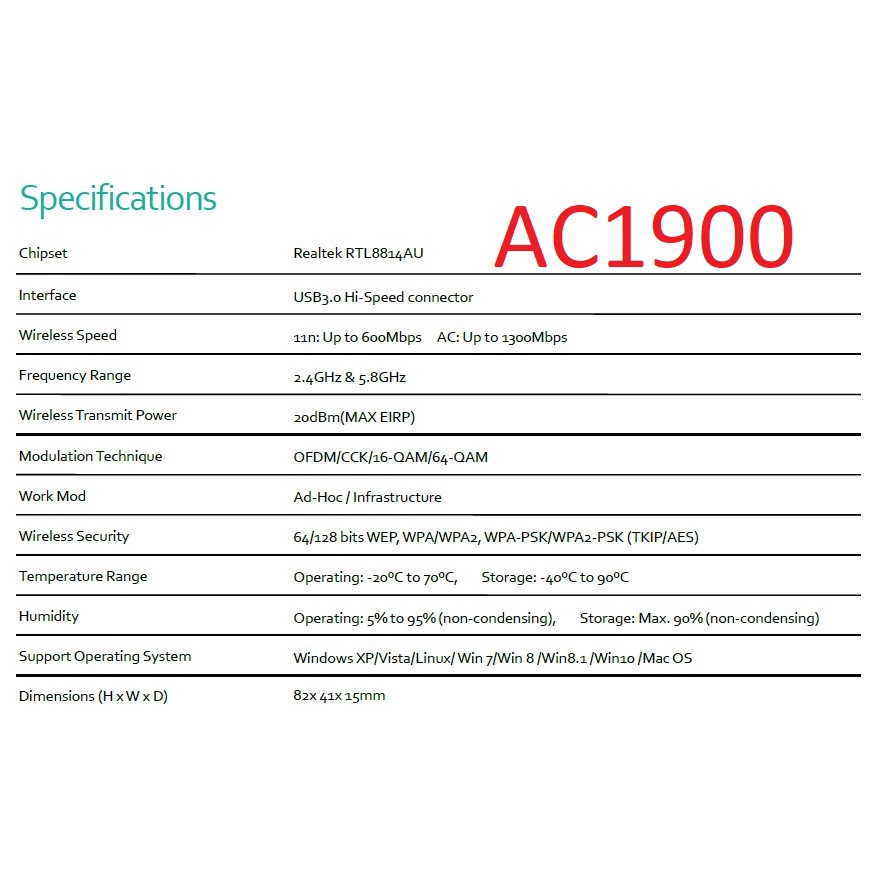 Specifications

AC1900

| | |
|---|---|
| Chipset | Realtek RTL8814AU |
| Interface | USB3.0 Hi-Speed connector |
| Wireless Speed | 11n: Up to 600Mbps AC: Up to 1300Mbps |
| Frequency Range | 2.4GHz & 5.8GHz |
| Wireless Transmit Power | 20dBm(MAX EIRP) |
| Modulation Technique | OFDM/CCK/16-QAM/64-QAM |
| Work Mod | Ad-Hoc / Infrastructure |
| Wireless Security | 64/128 bits WEP, WPA/WPA2, WPA-PSK/WPA2-PSK (TKIP/AES) |
| Temperature Range | Operating: -20ºC to 70ºC, Storage: -40ºC to 90ºC |
| Humidity | Operating: 5% to 95% (non-condensing), Storage: Max. 90% (non-condensing) |
| Support Operating System | Windows XP/Vista/Linux/ Win 7/Win 8 /Win8.1 /Win10 /Mac OS |
| Dimensions (H x W x D) | 82x 41x 15mm |